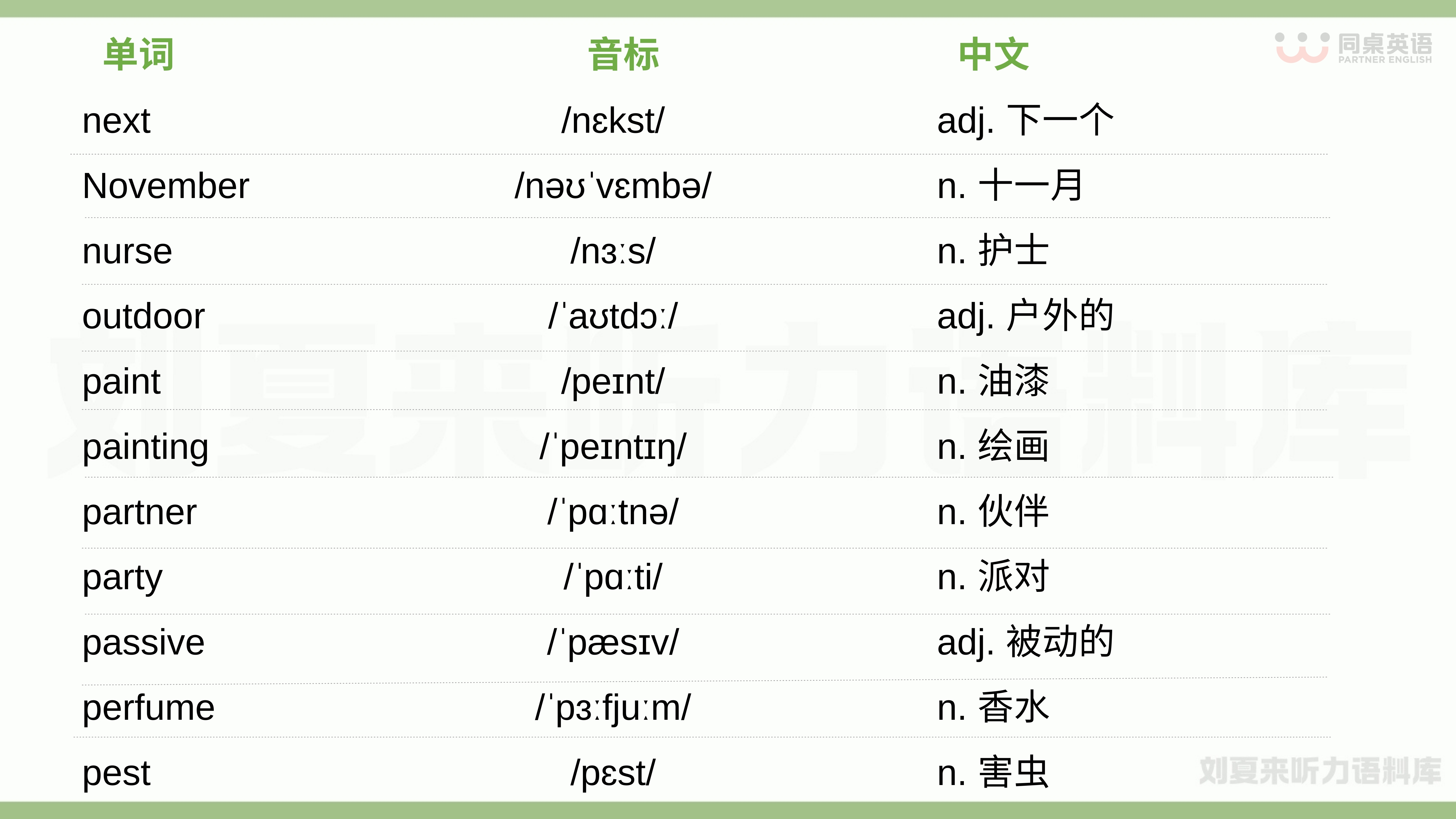 | 单词 | 音标 | 中文 |
|---|---|---|
| next | /nɛkst/ | adj. 下一个 |
| November | /nəʊˈvɛmbə/ | n. 十一月 |
| nurse | /nɜːs/ | n. 护士 |
| outdoor | /ˈaʊtdɔː/ | adj. 户外的 |
| paint | /peɪnt/ | n. 油漆 |
| painting | /ˈpeɪntɪŋ/ | n. 绘画 |
| partner | /ˈpɑːtnə/ | n. 伙伴 |
| party | /ˈpɑːti/ | n. 派对 |
| passive | /ˈpæsɪv/ | adj. 被动的 |
| perfume | /ˈpɜːfjuːm/ | n. 香水 |
| pest | /pɛst/ | n. 害虫 |

同桌英语
PARTNER ENGLISH

刘夏来听力语料库